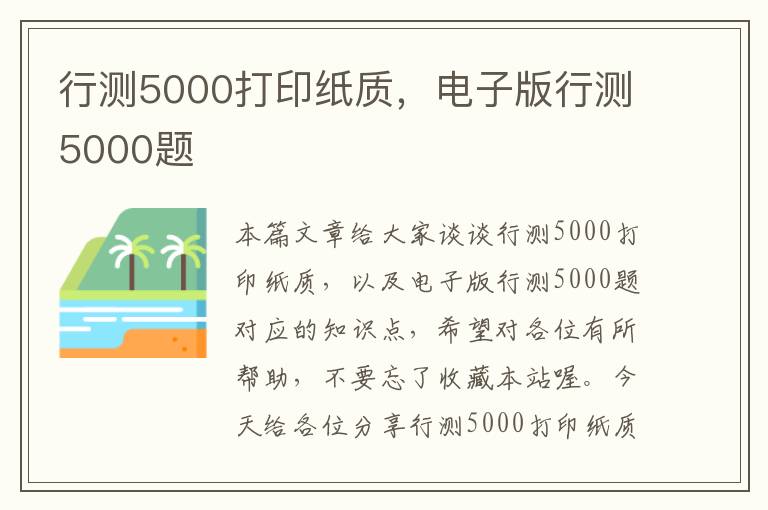 行测5000打印纸质，电子版行测5000题

本篇文章给大家谈谈行测5000打印纸质，以及电子版行测5000题对应的知识点，希望对各位有所帮助，不要忘了收藏本站喔。今天给各位分享行测5000打印纸质